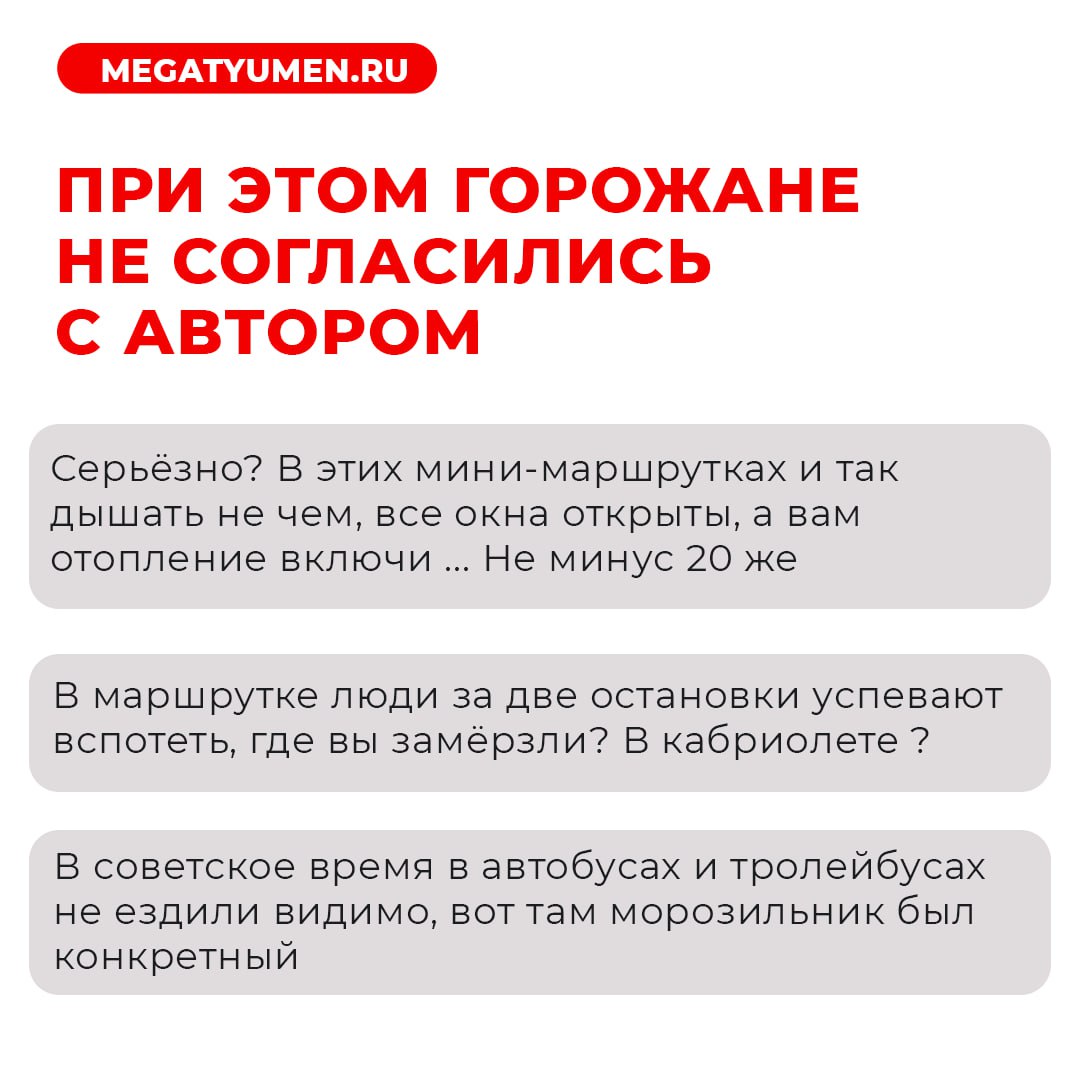 MEGATYUMEN.RU

ПРИ ЭТОМ ГОРОЖАНЕ НЕ СОГЛАСИЛИСЬ С АВТОРОМ

Серьёзно? В этих мини-маршрутках и так дышать не чем, все окна открыты, а вам отопление включи ... Не минус 20 же

В маршрутке люди за две остановки успевают вспотеть, где вы замёрзли? В кабриолете ?

В советское время в автобусах и тролейбусах не ездили видимо, вот там морозильник был конкретный